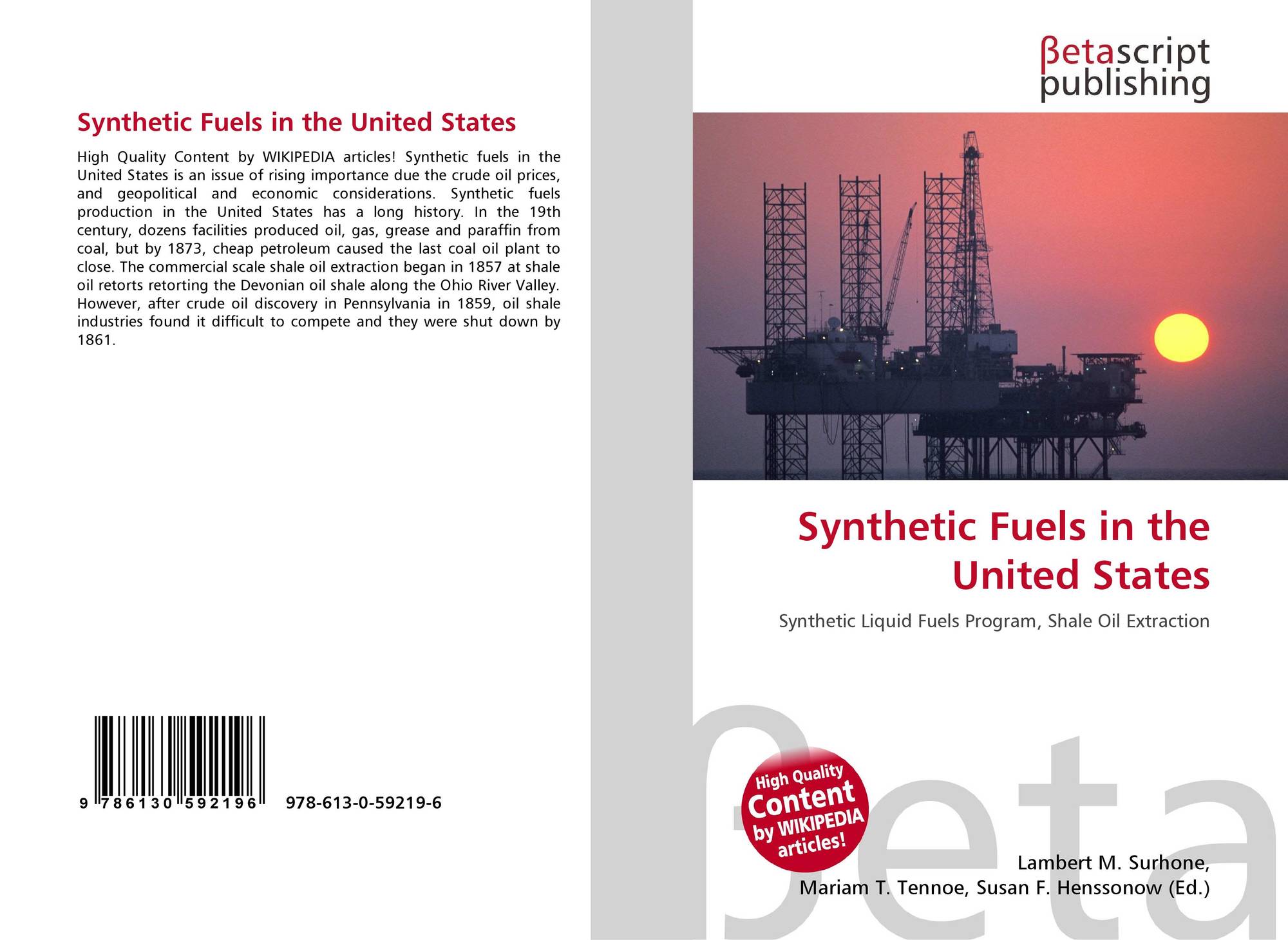 Synthetic Fuels in the United States

High Quality Content by WIKIPEDIA articles! Synthetic fuels in the United States is an issue of rising importance due the crude oil prices, and geopolitical and economic considerations. Synthetic fuels production in the United States has a long history. In the 19th century, dozens facilities produced oil, gas, grease and paraffin from coal, but by 1873, cheap petroleum caused the last coal oil plant to close. The commercial scale shale oil extraction began in 1857 at shale oil retorts retorting the Devonian oil shale along the Ohio River Valley. However, after crude oil discovery in Pennsylvania in 1859, oil shale industries found it difficult to compete and they were shut down by 1861.

9 786130 592196

978-613-0-59219-6

βetascript
publishing

Synthetic Fuels in the United States

Synthetic Liquid Fuels Program, Shale Oil Extraction

High Quality Content by WIKIPEDIA articles!

Lambert M. Surhone,
Mariam T. Tennoe, Susan F. Henssonow (Ed.)

βeta